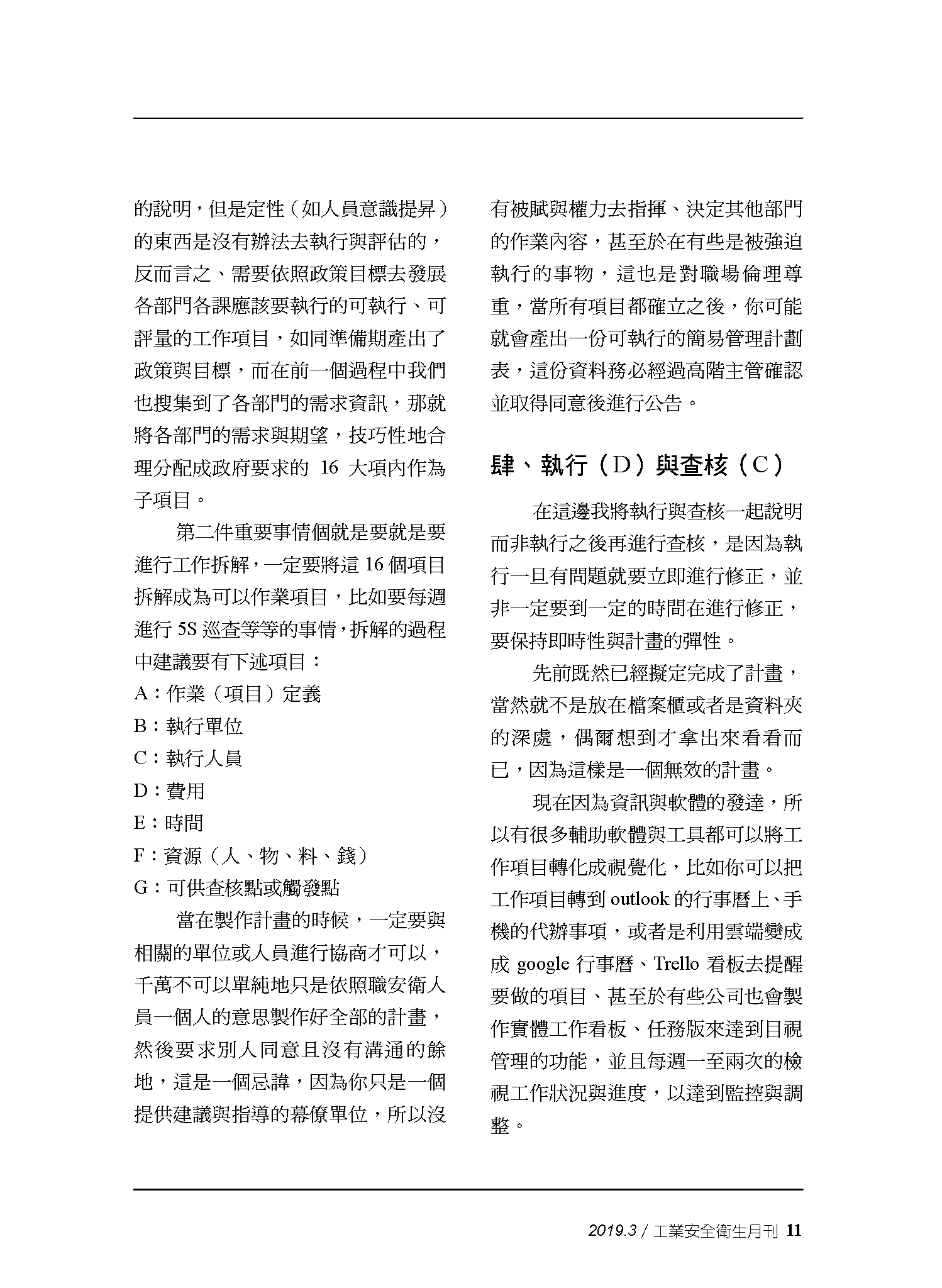 的說明，但是定性（如人員意識提昇）的東西是沒有辦法去執行與評估的，反而言之、需要依照政策目標去發展各部門各課應該要執行的可執行、可評量的工作項目，如同準備期產出了政策與目標，而在前一個過程中我們也搜集到了各部門的需求資訊，那就將各部門的需求與期望，技巧性地合理分配成政府要求的 16 大項內作為子項目。

第二件重要事情個就是要就是要進行工作拆解，一定要將這 16 個項目拆解成為可以作業項目，比如要每週進行 5S 巡查等等的事情，拆解的過程中建議要有下述項目：

A：作業（項目）定義

B：執行單位

C：執行人員

D：費用

E：時間

F：資源（人、物、料、錢）

G：可供查核點或觸發點

當在製作計畫的時候，一定要與相關的單位或人員進行協商才可以，千萬不可以單純地只是依照職安衛人員一個人的意思製作好全部的計畫，然後要求別人同意且沒有溝通的餘地，這是一個忌諱，因為你只是一個提供建議與指導的幕僚單位，所以沒有被賦與權力去指揮、決定其他部門的作業內容，甚至於在有些是被強迫執行的事物，這也是對職場倫理尊重，當所有項目都確立之後，你可能就會產出一份可執行的簡易管理計劃表，這份資料務必經過高階主管確認並取得同意後進行公告。

肆、執行（D）與查核（C）

在這邊我將執行與查核一起說明而非執行之後再進行查核，是因為執行一旦有問題就要立即進行修正，並非一定要到一定的時間在進行修正，要保持即時性與計畫的彈性。

先前既然已經擬定完成了計畫，當然就不是放在檔案櫃或者是資料夾的深處，偶爾想到才拿出來看看而已，因為這樣是一個無效的計畫。

現在因為資訊與軟體的發達，所以有很多輔助軟體與工具都可以將工作項目轉化成視覺化，比如你可以把工作項目轉到 outlook 的行事曆上、手機的代辦事項，或者是利用雲端變成成 google 行事曆、Trello 看板去提醒要做的項目、甚至於有些公司也會製作實體工作看板、任務版來達到目視管理的功能，並且每週一至兩次的檢視工作狀況與進度，以達到監控與調整。

2019.3 / 工業安全衛生月刊 11